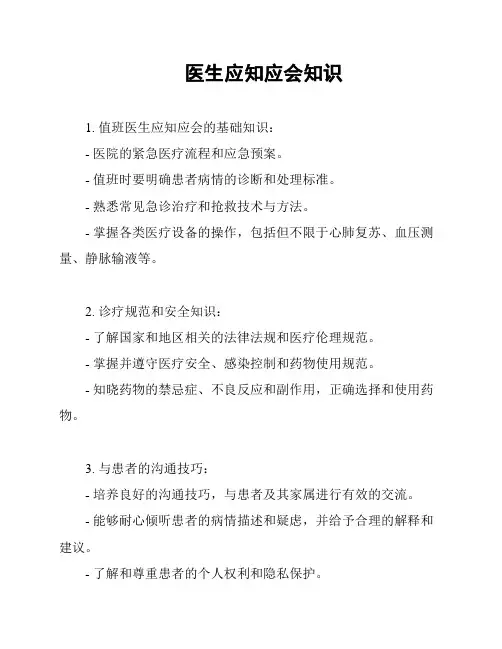 医生应知应会知识

1. 值班医生应知应会的基础知识：

- 医院的紧急医疗流程和应急预案。

- 值班时要明确患者病情的诊断和处理标准。

- 熟悉常见急诊治疗和抢救技术与方法。

- 掌握各类医疗设备的操作，包括但不限于心肺复苏、血压测量、静脉输液等。

2. 诊疗规范和安全知识：

- 了解国家和地区相关的法律法规和医疗伦理规范。

- 掌握并遵守医疗安全、感染控制和药物使用规范。

- 知晓药物的禁忌症、不良反应和副作用，正确选择和使用药物。

3. 与患者的沟通技巧：

- 培养良好的沟通技巧，与患者及其家属进行有效的交流。

- 能够耐心倾听患者的病情描述和疑虑，并给予合理的解释和建议。

- 了解和尊重患者的个人权利和隐私保护。